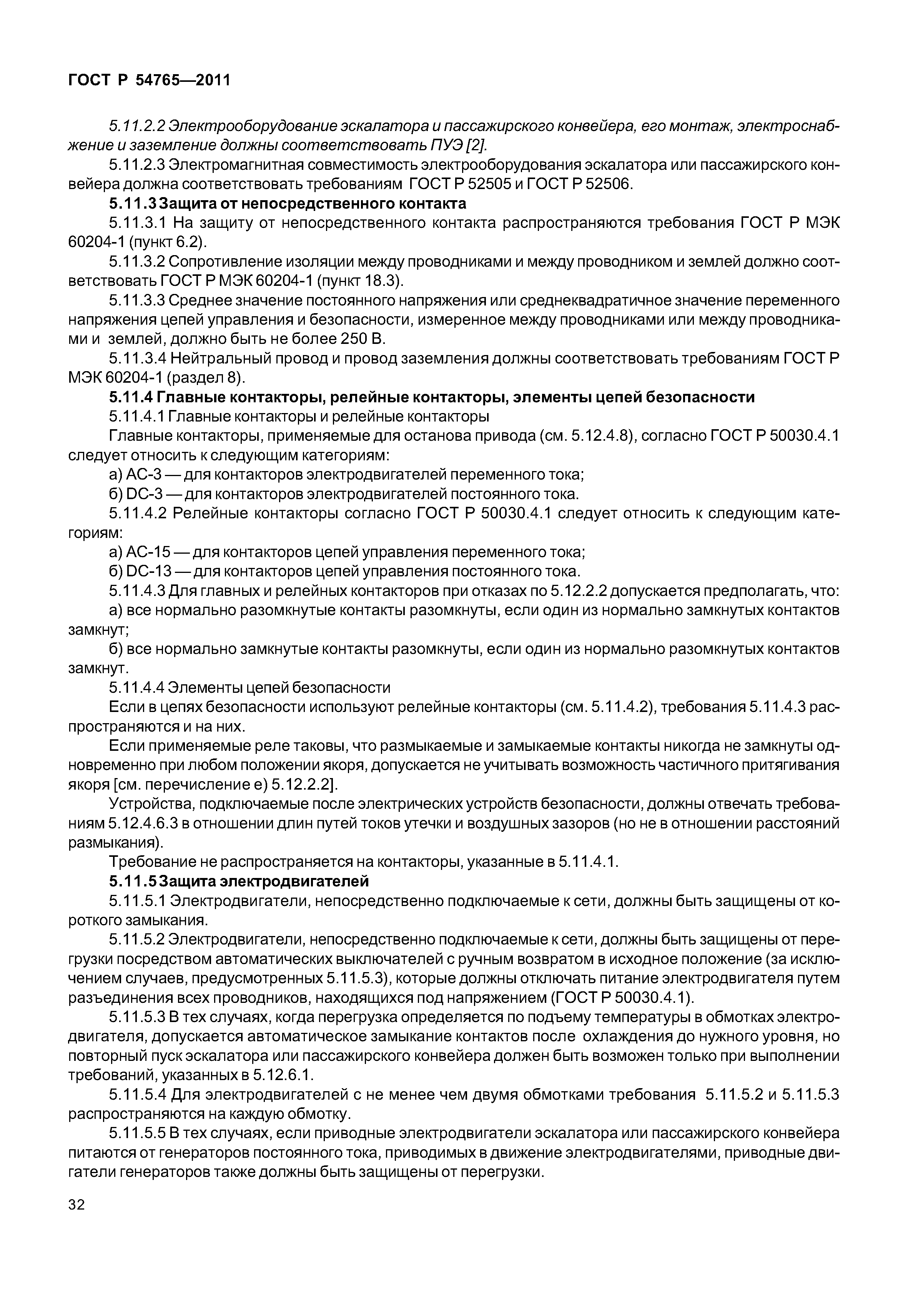 ГОСТ Р 54765—2011

5.11.2.2 Электрооборудование эскалатора и пассажирского конвейера, его монтаж, электроснабжение и заземление должны соответствовать ПУЭ [2].

5.11.2.3 Электромагнитная совместимость электрооборудования эскалатора или пассажирского конвейера должна соответствовать требованиям ГОСТ Р 52505 и ГОСТ Р 52506.

5.11.3 Защита от непосредственного контакта

5.11.3.1 На защиту от непосредственного контакта распространяются требования ГОСТ Р МЭК 60204-1 (пункт 6.2).

5.11.3.2 Сопротивление изоляции между проводниками и между проводником и землей должно соответствовать ГОСТ Р МЭК 60204-1 (пункт 18.3).

5.11.3.3 Среднее значение постоянного напряжения или среднеквадратичное значение переменного напряжения цепей управления и безопасности, измеренное между проводниками или между проводниками и землей, должно быть не более 250 В.

5.11.3.4 Нейтральный провод и провод заземления должны соответствовать требованиям ГОСТ Р МЭК 60204-1 (раздел 8).

5.11.4 Главные контакторы, релейные контакторы, элементы цепей безопасности

5.11.4.1 Главные контакторы и релейные контакторы

Главные контакторы, применяемые для останова привода (см. 5.12.4.8), согласно ГОСТ Р 50030.4.1 следует относить к следующим категориям:

а) АС-3 — для контакторов электродвигателей переменного тока;

б) DC-3 — для контакторов электродвигателей постоянного тока.

5.11.4.2 Релейные контакторы согласно ГОСТ Р 50030.4.1 следует относить к следующим категориям:

а) АС-15 — для контакторов цепей управления переменного тока;

б) DC-13 — для контакторов цепей управления постоянного тока.

5.11.4.3 Для главных и релейных контакторов при отказах по 5.12.2.2 допускается предполагать, что:

а) все нормально разомкнутые контакты разомкнуты, если один из нормально замкнутых контактов замкнут;

б) все нормально замкнутые контакты разомкнуты, если один из нормально разомкнутых контактов замкнут.

5.11.4.4 Элементы цепей безопасности

Если в цепях безопасности используют релейные контакторы (см. 5.11.4.2), требования 5.11.4.3 распространяются и на них.

Если применяемые реле таковы, что размыкаемые и замыкаемые контакты никогда не замкнуты одновременно при любом положении якоря, допускается не учитывать возможность частичного притягивания якоря [см. перечисление е) 5.12.2.2].

Устройства, подключаемые после электрических устройств безопасности, должны отвечать требованиям 5.12.4.6.3 в отношении длин путей токов утечки и воздушных зазоров (но не в отношении расстояний размыкания).

Требование не распространяется на контакторы, указанные в 5.11.4.1.

5.11.5 Защита электродвигателей

5.11.5.1 Электродвигатели, непосредственно подключаемые к сети, должны быть защищены от короткого замыкания.

5.11.5.2 Электродвигатели, непосредственно подключаемые к сети, должны быть защищены от перегрузки посредством автоматических выключателей с ручным возвратом в исходное положение (за исключением случаев, предусмотренных 5.11.5.3), которые должны отключать питание электродвигателя путем разъединения всех проводников, находящихся под напряжением (ГОСТ Р 50030.4.1).

5.11.5.3 В тех случаях, когда перегрузка определяется по подъему температуры в обмотках электродвигателя, допускается автоматическое замыкание контактов после охлаждения до нужного уровня, но повторный пуск эскалатора или пассажирского конвейера должен быть возможен только при выполнении требований, указанных в 5.12.6.1.

5.11.5.4 Для электродвигателей с не менее чем двумя обмотками требования 5.11.5.2 и 5.11.5.3 распространяются на каждую обмотку.

5.11.5.5 В тех случаях, если приводные электродвигатели эскалатора или пассажирского конвейера питаются от генераторов постоянного тока, приводимых в движение электродвигателями, приводные двигатели генераторов также должны быть защищены от перегрузки.

32